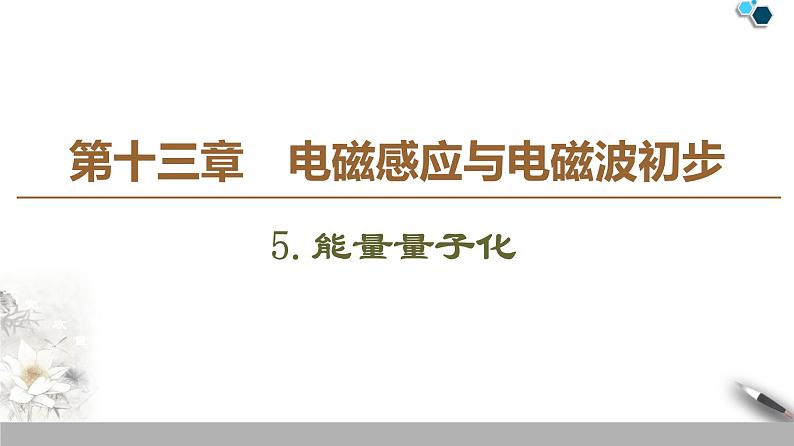 第十三章　电磁感应与电磁波初步

5. 能量量子化